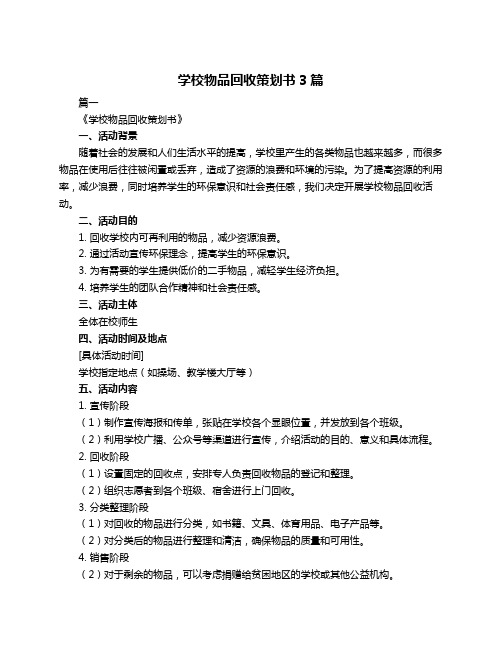 学校物品回收策划书 3 篇

篇一

《学校物品回收策划书》

一、活动背景

随着社会的发展和人们生活水平的提高，学校里产生的各类物品也越来越多，而很多物品在使用后往往被闲置或丢弃，造成了资源的浪费和环境的污染。为了提高资源的利用率，减少浪费，同时培养学生的环保意识和社会责任感，我们决定开展学校物品回收活动。

二、活动目的

1. 回收学校内可再利用的物品，减少资源浪费。

2. 通过活动宣传环保理念，提高学生的环保意识。

3. 为有需要的学生提供低价的二手物品，减轻学生经济负担。

4. 培养学生的团队合作精神和社会责任感。

三、活动主体

全体在校师生

四、活动时间及地点

[具体活动时间]

学校指定地点（如操场、教学楼大厅等）

五、活动内容

1. 宣传阶段

（1）制作宣传海报和传单，张贴在学校各个显眼位置，并发放到各个班级。

（2）利用学校广播、公众号等渠道进行宣传，介绍活动的目的、意义和具体流程。

2. 回收阶段

（1）设置固定的回收点，安排专人负责回收物品的登记和整理。

（2）组织志愿者到各个班级、宿舍进行上门回收。

3. 分类整理阶段

（1）对回收的物品进行分类，如书籍、文具、体育用品、电子产品等。

（2）对分类后的物品进行整理和清洁，确保物品的质量和可用性。

4. 销售阶段

（2）对于剩余的物品，可以考虑捐赠给贫困地区的学校或其他公益机构。